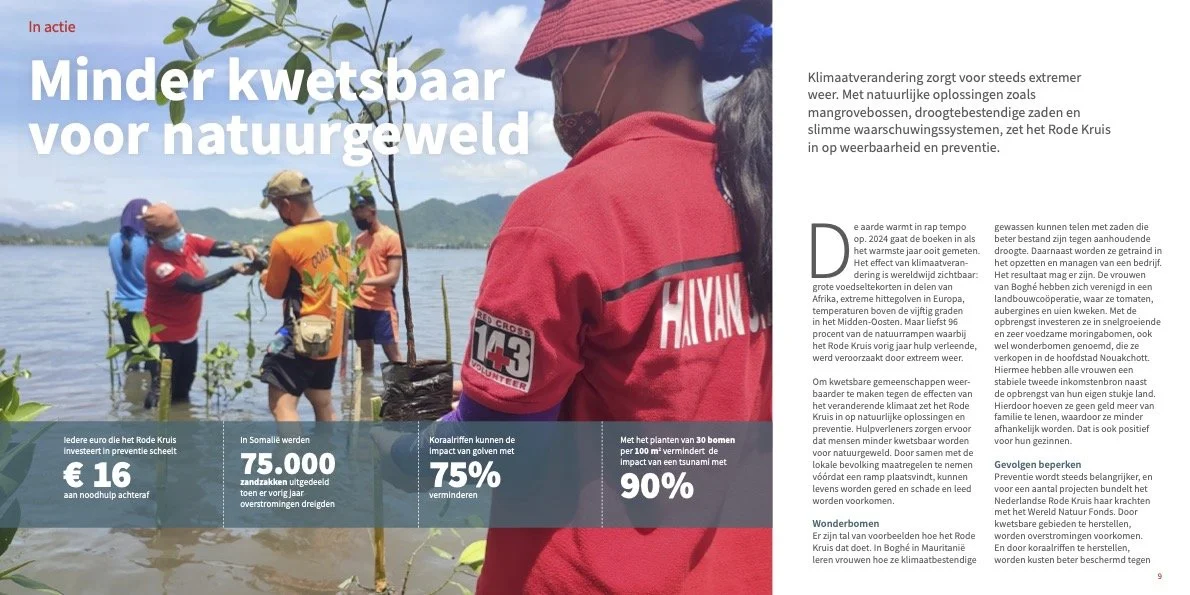 In actie

Minder kwetsbaar voor natuurgeweld

Iedere euro die het Rode Kruis investeert in preventie scheelt
€ 16
aan noodhulp achteraf

In Somalië werden
75.000
zandzakken uitgedeeld toen er vorig jaar overstromingen dreigden

Koraalriffen kunnen de impact van golven met
75%
verminderen

Met het planten van 30 bomen per 100 m² vermindert de impact van een tsunami met
90%

Klimaatverandering zorgt voor steeds extremer weer. Met natuurlijke oplossingen zoals mangrovebossen, droogtebestendige zaden en slimme waarschuwingssystemen, zet het Rode Kruis in op weerbaarheid en preventie.

De aarde warmt in rap tempo op. 2024 gaat de boeken in als het warmste jaar ooit gemeten. Het effect van klimaatverandering is wereldwijd zichtbaar: grote voedseltekorten in delen van Afrika, extreme hittegolven in Europa, temperaturen boven de vijftig graden in het Midden-Oosten. Maar liefst 96 procent van de natuurrampen waarbij het Rode Kruis vorig jaar hulp verleende, werd veroorzaakt door extreem weer.

Om kwetsbare gemeenschappen weerbaarder te maken tegen de effecten van het veranderende klimaat zet het Rode Kruis in op natuurlijke oplossingen en preventie. Hulpverleners zorgen ervoor dat mensen minder kwetsbaar worden voor natuurgeweld. Door samen met de lokale bevolking maatregelen te nemen vóórdat een ramp plaatsvindt, kunnen levens worden gered en schade en leed worden voorkomen.

Wonderbomen
Er zijn tal van voorbeelden hoe het Rode Kruis dat doet. In Boghé in Mauritanië leren vrouwen hoe ze klimaatbestendige gewassen kunnen telen met zaden die beter bestand zijn tegen aanhoudende droogte. Daarnaast worden ze getraind in het opzetten en managen van een bedrijf. Het resultaat mag er zijn. De vrouwen van Boghé hebben zich verenigd in een landbouwcoöperatie, waar ze tomaten, aubergines en uien kweken. Met de opbrengst investeren ze in snelgroeiende en zeer voedzame moringabomen, ook wel wonderbomen genoemd, die ze verkopen in de hoofdstad Nouakchott. Hiermee hebben alle vrouwen een stabiele tweede inkomstenbron naast de opbrengst van hun eigen stukje land. Hierdoor hoeven ze geen geld meer van familie te lenen, waardoor ze minder afhankelijk worden. Dat is ook positief voor hun gezinnen.

Gevolgen beperken
Preventie wordt steeds belangrijker, en voor een aantal projecten bundelt het Nederlandse Rode Kruis haar krachten met het Wereld Natuur Fonds. Door kwetsbare gebieden te herstellen, worden overstromingen voorkomen. En door koraalriffen te herstellen, worden kusten beter beschermd tegen

9